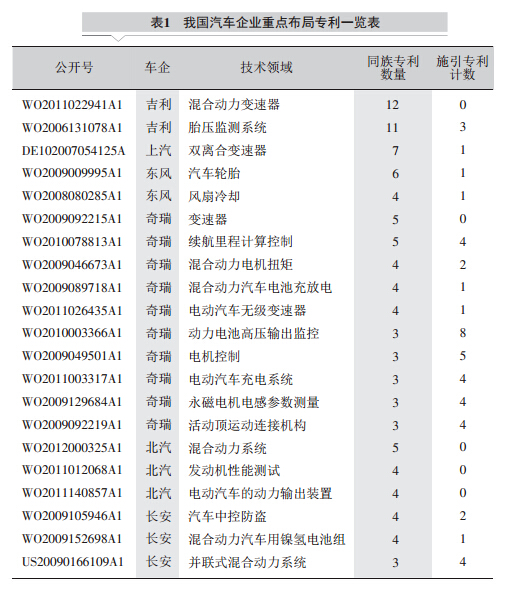 表1　我国汽车企业重点布局专利一览表

| 公开号 | 车企 | 技术领域 | 同族专利数量 | 施引专利计数 |
|---|---|---|---|---|
| WO2011022941A1 | 吉利 | 混合动力变速器 | 12 | 0 |
| WO2006131078A1 | 吉利 | 胎压监测系统 | 11 | 3 |
| DE102007054125A | 上汽 | 双离合变速器 | 7 | 1 |
| WO2009009995A1 | 东风 | 汽车轮胎 | 6 | 1 |
| WO2008080285A1 | 东风 | 风扇冷却 | 4 | 1 |
| WO2009092215A1 | 奇瑞 | 变速器 | 5 | 0 |
| WO2010078813A1 | 奇瑞 | 续航里程计算控制 | 5 | 4 |
| WO2009046673A1 | 奇瑞 | 混合动力电机扭矩 | 4 | 2 |
| WO2009089718A1 | 奇瑞 | 混合动力汽车电池充放电 | 4 | 1 |
| WO2011026435A1 | 奇瑞 | 电动汽车无级变速器 | 4 | 1 |
| WO2010003366A1 | 奇瑞 | 动力电池高压输出监控 | 3 | 8 |
| WO2009049501A1 | 奇瑞 | 电机控制 | 3 | 5 |
| WO2011003317A1 | 奇瑞 | 电动汽车充电系统 | 3 | 4 |
| WO2009129684A1 | 奇瑞 | 永磁电机电感参数测量 | 3 | 4 |
| WO2009092219A1 | 奇瑞 | 活动顶运动连接机构 | 3 | 4 |
| WO2012000325A1 | 北汽 | 混合动力系统 | 5 | 0 |
| WO2011012068A1 | 北汽 | 发动机性能测试 | 4 | 0 |
| WO2011140857A1 | 北汽 | 电动汽车的动力输出装置 | 4 | 0 |
| WO2009105946A1 | 长安 | 汽车中控防盗 | 4 | 2 |
| WO2009152698A1 | 长安 | 混合动力汽车用镍氢电池组 | 4 | 1 |
| US20090166109A1 | 长安 | 并联式混合动力系统 | 3 | 4 |